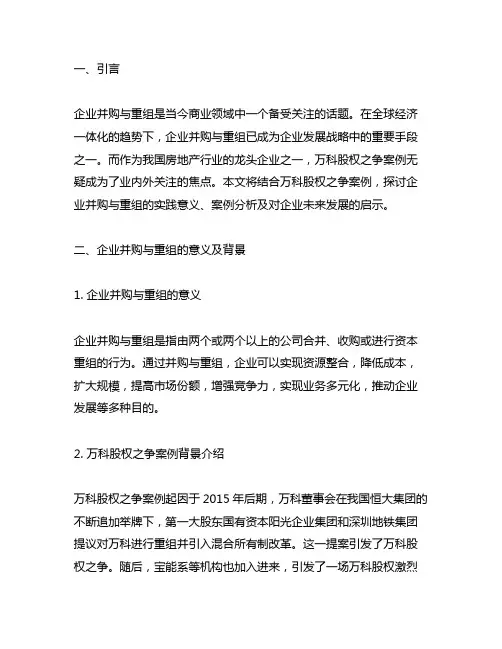 一、引言

企业并购与重组是当今商业领域中一个备受关注的话题。在全球经济一体化的趋势下，企业并购与重组已成为企业发展战略中的重要手段之一。而作为我国房地产行业的龙头企业之一，万科股权之争案例无疑成为了业内外关注的焦点。本文将结合万科股权之争案例，探讨企业并购与重组的实践意义、案例分析及对企业未来发展的启示。

二、企业并购与重组的意义及背景

1. 企业并购与重组的意义

企业并购与重组是指由两个或两个以上的公司合并、收购或进行资本重组的行为。通过并购与重组，企业可以实现资源整合，降低成本，扩大规模，提高市场份额，增强竞争力，实现业务多元化，推动企业发展等多种目的。

2. 万科股权之争案例背景介绍

万科股权之争案例起因于 2015 年后期，万科董事会在我国恒大集团的不断追加举牌下，第一大股东国有资本阳光企业集团和深圳地铁集团提议对万科进行重组并引入混合所有制改革。这一提案引发了万科股权之争。随后，宝能系等机构也加入进来，引发了一场万科股权激烈